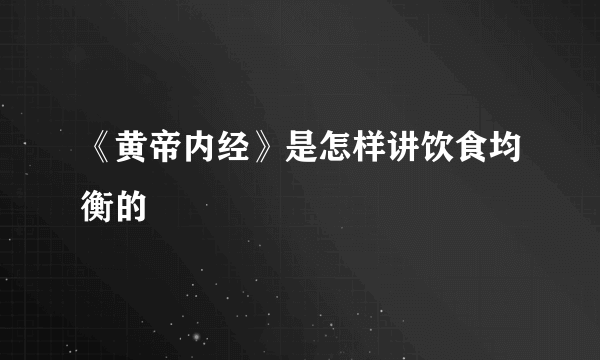 《黄帝内经》是怎样讲饮食均衡的